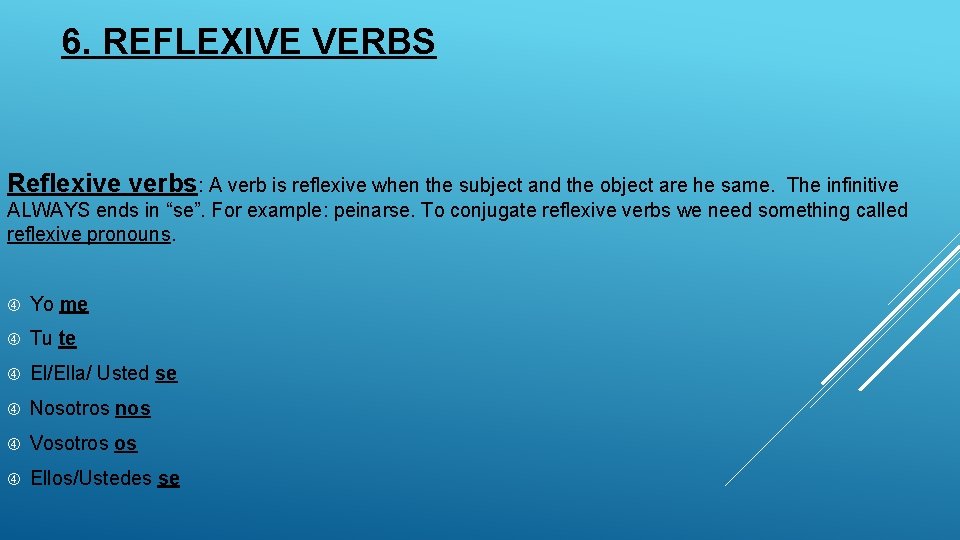 6. REFLEXIVE VERBS

Reflexive verbs: A verb is reflexive when the subject and the object are he same. The infinitive ALWAYS ends in “se”. For example: peinarse. To conjugate reflexive verbs we need something called reflexive pronouns.

Yo me

Tu te

El/Ella/ Usted se

Nosotros nos

Vosotros os

Ellos/Ustedes se